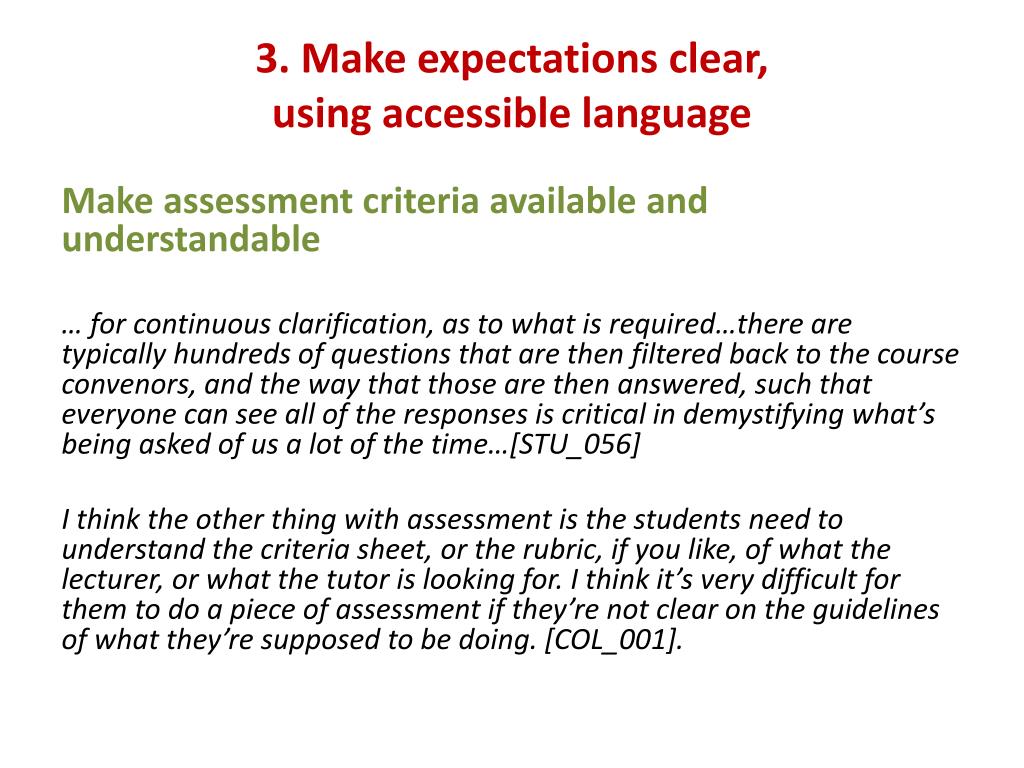 3. Make expectations clear, using accessible language

Make assessment criteria available and understandable

… for continuous clarification, as to what is required…there are typically hundreds of questions that are then filtered back to the course convenors, and the way that those are then answered, such that everyone can see all of the responses is critical in demystifying what's being asked of us a lot of the time…[STU_056]

I think the other thing with assessment is the students need to understand the criteria sheet, or the rubric, if you like, of what the lecturer, or what the tutor is looking for. I think it's very difficult for them to do a piece of assessment if they're not clear on the guidelines of what they're supposed to be doing. [COL_001].